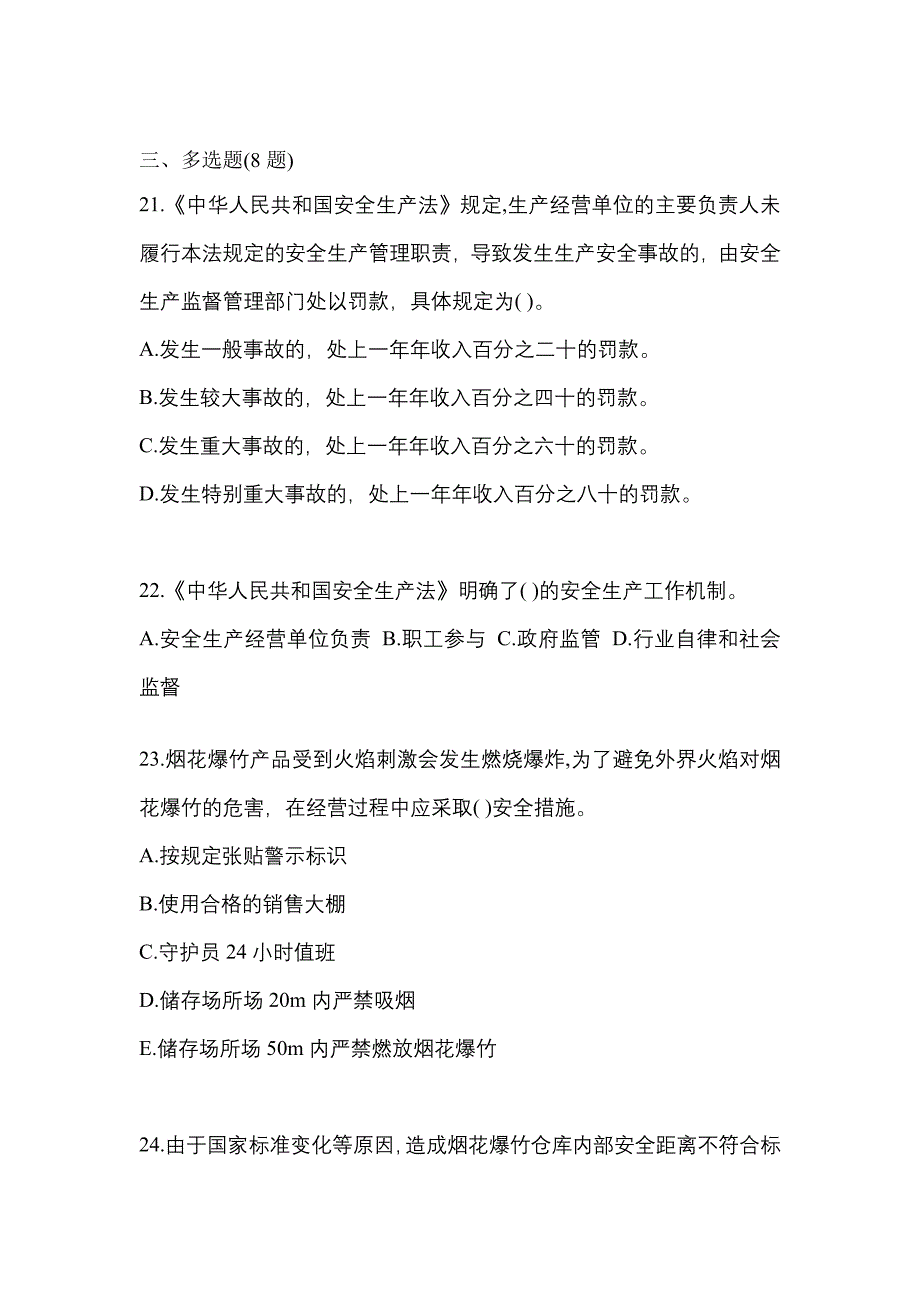 三、多选题(8 题)

21.《中华人民共和国安全生产法》规定,生产经营单位的主要负责人未履行本法规定的安全生产管理职责，导致发生生产安全事故的，由安全生产监督管理部门处以罚款，具体规定为( )。

A.发生一般事故的，处上一年年收入百分之二十的罚款。

B.发生较大事故的，处上一年年收入百分之四十的罚款。

C.发生重大事故的，处上一年年收入百分之六十的罚款。

D.发生特别重大事故的，处上一年年收入百分之八十的罚款。

22.《中华人民共和国安全生产法》明确了( )的安全生产工作机制。

A.安全生产经营单位负责 B.职工参与 C.政府监管 D.行业自律和社会监督

23.烟花爆竹产品受到火焰刺激会发生燃烧爆炸,为了避免外界火焰对烟花爆竹的危害，在经营过程中应采取( )安全措施。

A.按规定张贴警示标识

B.使用合格的销售大棚

C.守护员 24 小时值班

D.储存场所场 20m 内严禁吸烟

E.储存场所场 50m 内严禁燃放烟花爆竹

24.由于国家标准变化等原因,造成烟花爆竹仓库内部安全距离不符合标